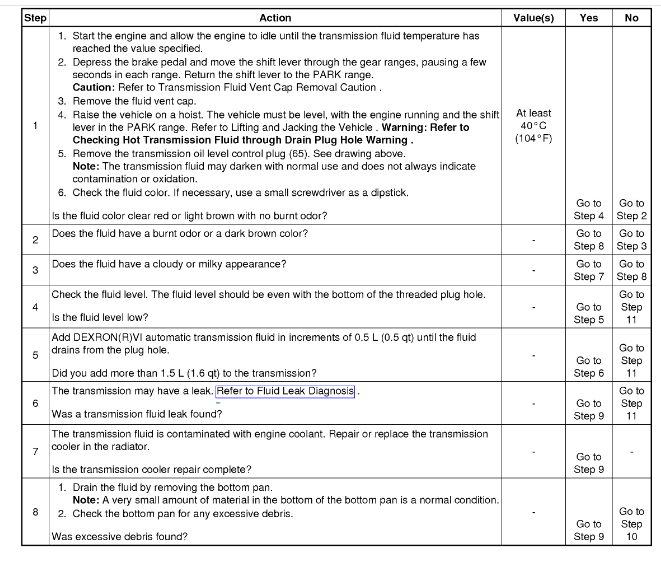 | Step | Action | Value(s) | Yes | No |
|---|---|---|---|---|
| 1 | 1. Start the engine and allow the engine to idle until the transmission fluid temperature has reached the value specified. 2. Depress the brake pedal and move the shift lever through the gear ranges, pausing a few seconds in each range. Return the shift lever to the PARK range. **Caution:** Refer to Transmission Fluid Vent Cap Removal Caution . 3. Remove the fluid vent cap. 4. Raise the vehicle on a hoist. The vehicle must be level, with the engine running and the shift lever in the PARK range. Refer to Lifting and Jacking the Vehicle . **Warning: Refer to Checking Hot Transmission Fluid through Drain Plug Hole Warning .** 5. Remove the transmission oil level control plug (65). See drawing above. **Note:** The transmission fluid may darken with normal use and does not always indicate contamination or oxidation. 6. Check the fluid color. If necessary, use a small screwdriver as a dipstick. Is the fluid color clear red or light brown with no burnt odor? | At least 40°C (104°F) | Go to Step 4 | Go to Step 2 |
| 2 | Does the fluid have a burnt odor or a dark brown color? | - | Go to Step 8 | Go to Step 3 |
| 3 | Does the fluid have a cloudy or milky appearance? | - | Go to Step 7 | Go to Step 8 |
| 4 | Check the fluid level. The fluid level should be even with the bottom of the threaded plug hole. Is the fluid level low? | - | Go to Step 5 | Go to Step 11 |
| 5 | Add DEXRON(R)VI automatic transmission fluid in increments of 0.5 L (0.5 qt) until the fluid drains from the plug hole. Did you add more than 1.5 L (1.6 qt) to the transmission? | - | Go to Step 6 | Go to Step 11 |
| 6 | The transmission may have a leak. Refer to Fluid Leak Diagnosis . Was a transmission fluid leak found? | - | Go to Step 9 | Go to Step 11 |
| 7 | The transmission fluid is contaminated with engine coolant. Repair or replace the transmission cooler in the radiator. Is the transmission cooler repair complete? | - | Go to Step 9 | - |
| 8 | 1. Drain the fluid by removing the bottom pan. **Note:** A very small amount of material in the bottom of the bottom pan is a normal condition. 2. Check the bottom pan for any excessive debris. Was excessive debris found? | - | Go to Step 9 | Go to Step 10 |